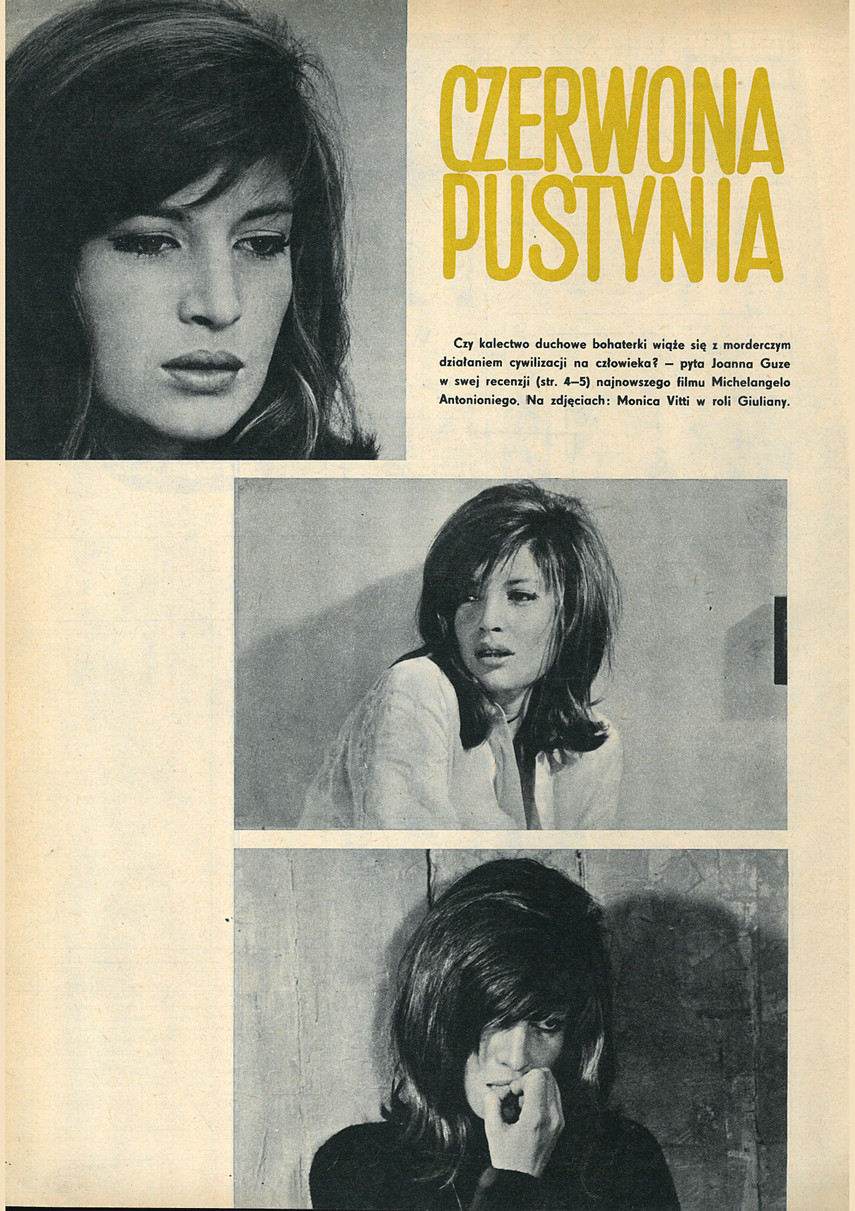 CZERWONA PUSTYNIA

Czy kalectwo duchowe bohaterki wiąże się z morderczym działaniem cywilizacji na człowieka? – pyta Joanna Guze w swej recenzji (str. 4–5) najnowszego filmu Michelangelo Antonioniego. Na zdjęciach: Monica Vitti w roli Giuliany.